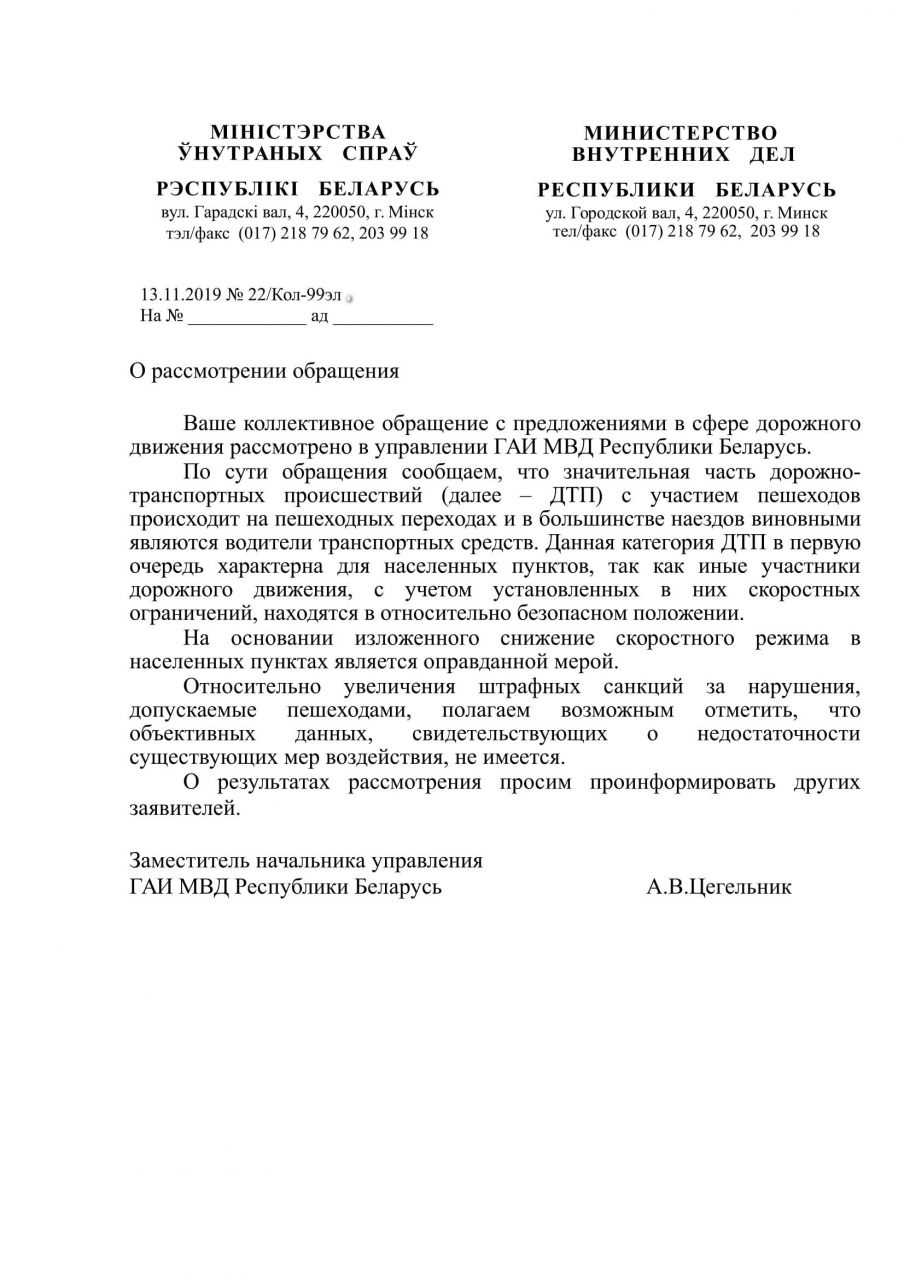 МІНІСТЭРСТВА
ЎНУТРАНЫХ СПРАЎ

РЭСПУБЛІКІ БЕЛАРУСЬ
вул. Гарадскі вал, 4, 220050, г. Мінск
тэл/факс (017) 218 79 62, 203 99 18

МИНИСТЕРСТВО
ВНУТРЕННИХ ДЕЛ

РЕСПУБЛИКИ БЕЛАРУСЬ
ул. Городской вал, 4, 220050, г. Минск
тел/факс (017) 218 79 62, 203 99 18

13.11.2019 № 22/Кол-99эл
На № ____________ ад __________

О рассмотрении обращения

Ваше коллективное обращение с предложениями в сфере дорожного движения рассмотрено в управлении ГАИ МВД Республики Беларусь.

По сути обращения сообщаем, что значительная часть дорожно-транспортных происшествий (далее – ДТП) с участием пешеходов происходит на пешеходных переходах и в большинстве наездов виновными являются водители транспортных средств. Данная категория ДТП в первую очередь характерна для населенных пунктов, так как иные участники дорожного движения, с учетом установленных в них скоростных ограничений, находятся в относительно безопасном положении.

На основании изложенного снижение скоростного режима в населенных пунктах является оправданной мерой.

Относительно увеличения штрафных санкций за нарушения, допускаемые пешеходами, полагаем возможным отметить, что объективных данных, свидетельствующих о недостаточности существующих мер воздействия, не имеется.

О результатах рассмотрения просим проинформировать других заявителей.

Заместитель начальника управления
ГАИ МВД Республики Беларусь А.В.Цегельник